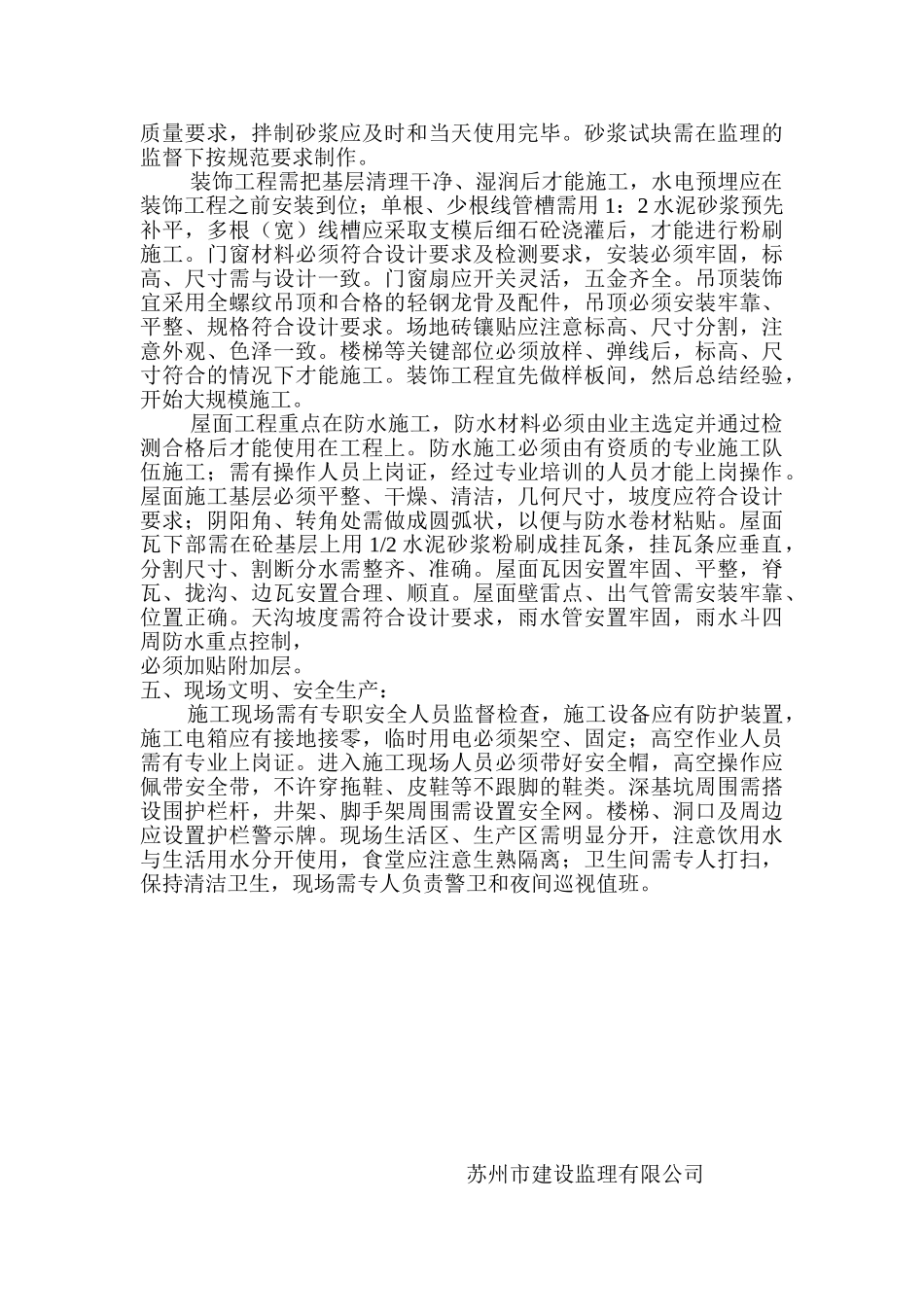 质量要求，拌制砂浆应及时和当天使用完毕。砂浆试块需在监理的监督下按规范要求制作。

装饰工程需把基层清理干净、湿润后才能施工，水电预埋应在装饰工程之前安装到位；单根、少根线管槽需用 1：2 水泥砂浆预先补平，多根（宽）线槽应采取支模后细石砼浇灌后，才能进行粉刷施工。门窗材料必须符合设计要求及检测要求，安装必须牢固，标高、尺寸需与设计一致。门窗扇应开关灵活，五金齐全。吊顶装饰宜采用全螺纹吊顶和合格的轻钢龙骨及配件，吊顶必须安装牢靠、平整、规格符合设计要求。场地砖镶贴应注意标高、尺寸分割，注意外观、色泽一致。楼梯等关键部位必须放样、弹线后，标高、尺寸符合的情况下才能施工。装饰工程宜先做样板间，然后总结经验，开始大规模施工。

屋面工程重点在防水施工，防水材料必须由业主选定并通过检测合格后才能使用在工程上。防水施工必须由有资质的专业施工队伍施工；需有操作人员上岗证，经过专业培训的人员才能上岗操作。屋面施工基层必须平整、干燥、清洁，几何尺寸，坡度应符合设计要求；阴阳角、转角处需做成圆弧状，以便与防水卷材粘贴。屋面瓦下部需在砼基层上用 1/2 水泥砂浆粉刷成挂瓦条，挂瓦条应垂直，分割尺寸、割断分水需整齐、准确。屋面瓦因安置牢固、平整，脊瓦、拢沟、边瓦安置合理、顺直。屋面壁雷点、出气管需安装牢靠、位置正确。天沟坡度需符合设计要求，雨水管安置牢固，雨水斗四周防水重点控制，
必须加贴附加层。
五、现场文明、安全生产：

施工现场需有专职安全人员监督检查，施工设备应有防护装置，施工电箱应有接地接零，临时用电必须架空、固定；高空作业人员需有专业上岗证。进入施工现场人员必须带好安全帽，高空操作应佩带安全带，不许穿拖鞋、皮鞋等不跟脚的鞋类。深基坑周围需搭设围护栏杆，井架、脚手架周围需设置安全网。楼梯、洞口及周边应设置护栏警示牌。现场生活区、生产区需明显分开，注意饮用水与生活用水分开使用，食堂应注意生熟隔离；卫生间需专人打扫，保持清洁卫生，现场需专人负责警卫和夜间巡视值班。

苏州市建设监理有限公司